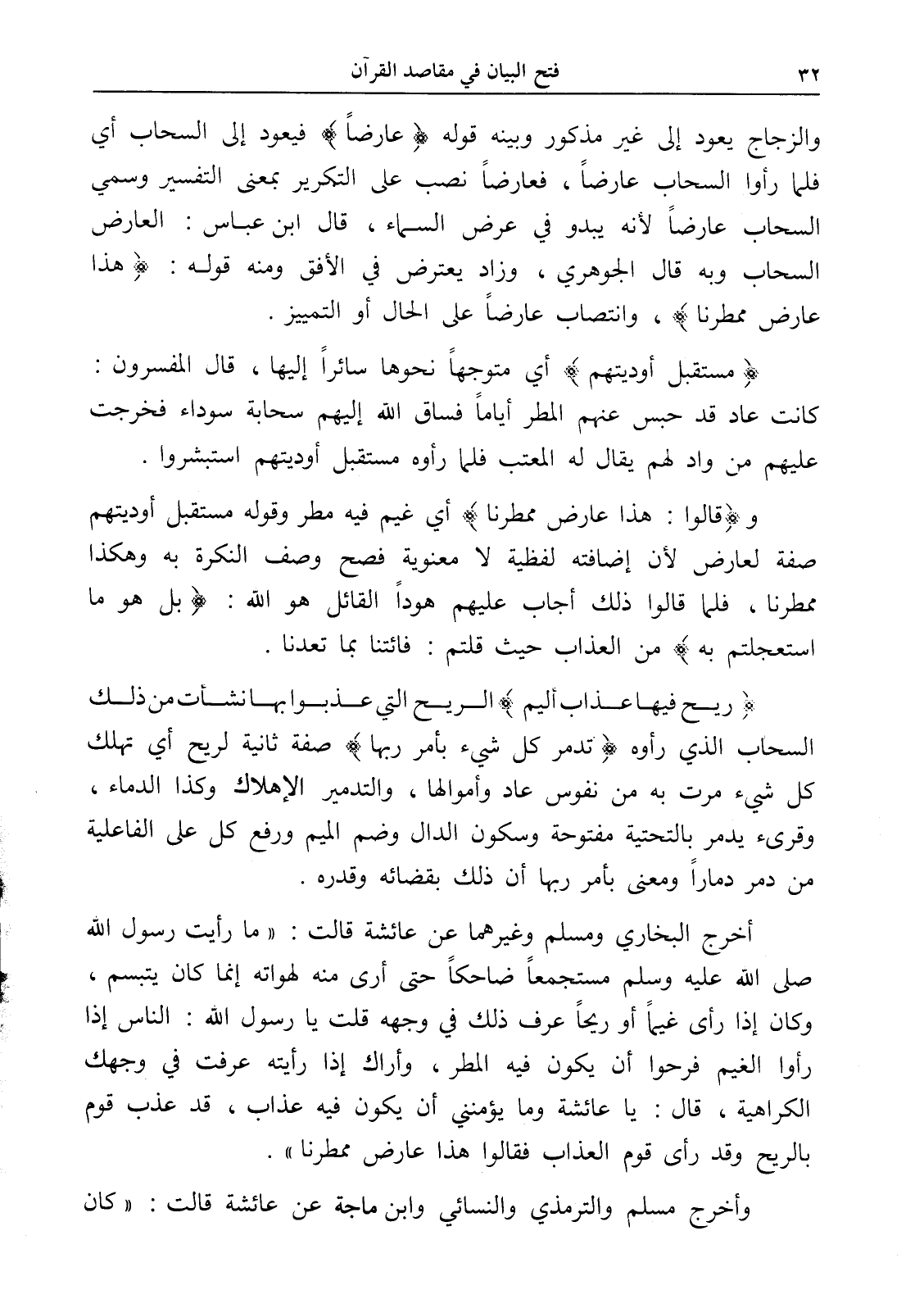 ٣٢ فتح البيان في مقاصد القرآن

والزجاج يعود إلى غير مذكور وبينه قوله ﴿عارضاً﴾ فيعود إلى السحاب أي فلما رأوا السحاب عارضاً ، فعارضاً نصب على التكرير بمعنى التفسير وسمي السحاب عارضاً لأنه يبدو في عرض السماء ، قال ابن عباس : العارض السحاب وبه قال الجوهري ، وزاد يعترض في الأفق ومنه قوله : ﴿هذا عارض ممطرنا﴾ ، وانتصاب عارضاً على الحال أو التمييز .

﴿مستقبل أوديتهم﴾ أي متوجهاً نحوها سائراً إليها ، قال المفسرون : كانت عاد قد حبس عنهم المطر أياماً فساق الله إليهم سحابة سوداء فخرجت عليهم من واد لهم يقال له المعتب فلما رأوه مستقبل أوديتهم استبشروا .

و ﴿قالوا : هذا عارض ممطرنا﴾ أي غيم فيه مطر وقوله مستقبل أوديتهم صفة لعارض لأن إضافته لفظية لا معنوية فصح وصف النكرة به وهكذا ممطرنا ، فلما قالوا ذلك أجاب عليهم هوداً القائل هو الله : ﴿بل هو ما استعجلتم به﴾ من العذاب حيث قلتم : فائتنا بما تعدنا .

﴿ريح فيها عذاب أليم﴾ الريح التي عذبوا بها نشأت من ذلك السحاب الذي رأوه ﴿تدمر كل شيء بأمر ربها﴾ صفة ثانية لريح أي تهلك كل شيء مرت به من نفوس عاد وأموالها ، والتدمير الإهلاك وكذا الدماء ، وقرىء يدمر بالتحتية مفتوحة وسكون الدال وضم الميم ورفع كل على الفاعلية من دمر دماراً ومعنى بأمر ربها أن ذلك بقضائه وقدره .

أخرج البخاري ومسلم وغيرهما عن عائشة قالت : « ما رأيت رسول الله صلى الله عليه وسلم مستجمعاً ضاحكاً حتى أرى منه لهواته إنما كان يتبسم ، وكان إذا رأى غيماً أو ريحاً عرف ذلك في وجهه قلت يا رسول الله : الناس إذا رأوا الغيم فرحوا أن يكون فيه المطر ، وأراك إذا رأيته عرفت في وجهك الكراهية ، قال : يا عائشة وما يؤمنني أن يكون فيه عذاب ، قد عذب قوم بالريح وقد رأى قوم العذاب فقالوا هذا عارض ممطرنا » .

وأخرج مسلم والترمذي والنسائي وابن ماجة عن عائشة قالت : « كان